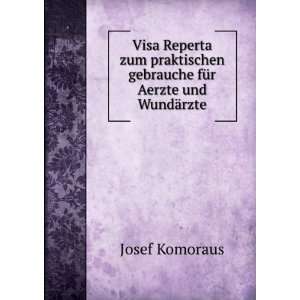 Visa Reperta zum praktischen gebrauche für Aerzte und Wundärzte

Josef Komoraus